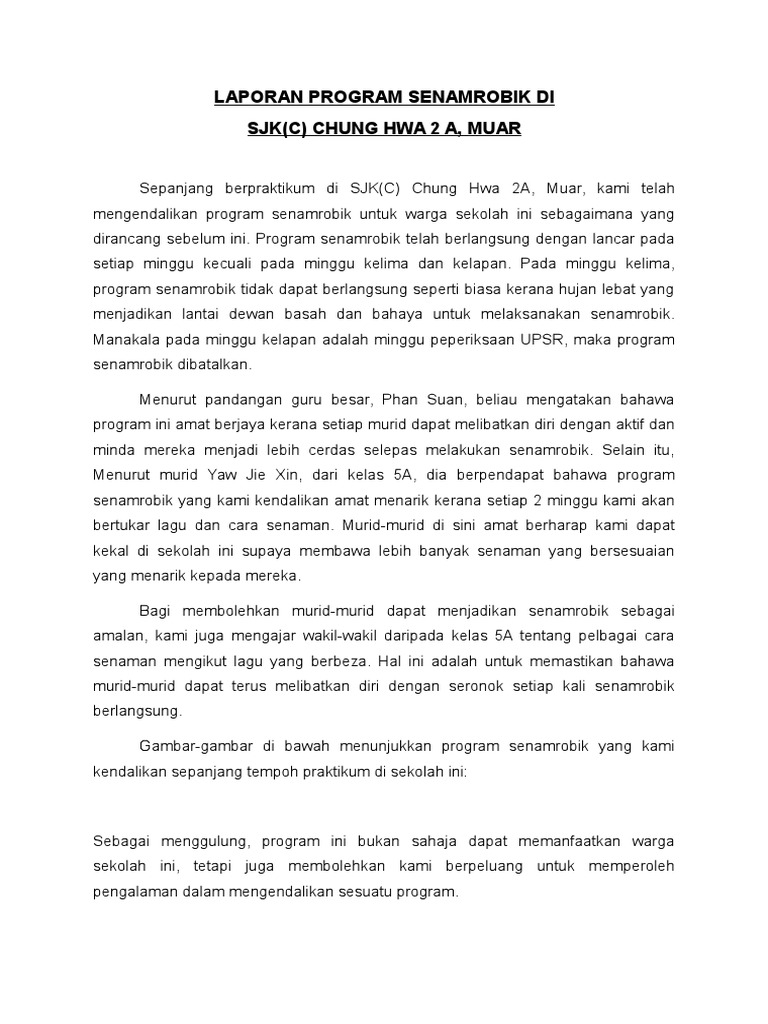 LAPORAN PROGRAM SENAMROBIK DI

SJK(C) CHUNG HWA 2 A, MUAR

Sepanjang berpraktikum di SJK(C) Chung Hwa 2A, Muar, kami telah mengendalikan program senamrobik untuk warga sekolah ini sebagaimana yang dirancang sebelum ini. Program senamrobik telah berlangsung dengan lancar pada setiap minggu kecuali pada minggu kelima dan kelapan. Pada minggu kelima, program senamrobik tidak dapat berlangsung seperti biasa kerana hujan lebat yang menjadikan lantai dewan basah dan bahaya untuk melaksanakan senamrobik. Manakala pada minggu kelapan adalah minggu peperiksaan UPSR, maka program senamrobik dibatalkan.

Menurut pandangan guru besar, Phan Suan, beliau mengatakan bahawa program ini amat berjaya kerana setiap murid dapat melibatkan diri dengan aktif dan minda mereka menjadi lebih cerdas selepas melakukan senamrobik. Selain itu, Menurut murid Yaw Jie Xin, dari kelas 5A, dia berpendapat bahawa program senamrobik yang kami kendalikan amat menarik kerana setiap 2 minggu kami akan bertukar lagu dan cara senaman. Murid-murid di sini amat berharap kami dapat kekal di sekolah ini supaya membawa lebih banyak senaman yang bersesuaian yang menarik kepada mereka.

Bagi membolehkan murid-murid dapat menjadikan senamrobik sebagai amalan, kami juga mengajar wakil-wakil daripada kelas 5A tentang pelbagai cara senaman mengikut lagu yang berbeza. Hal ini adalah untuk memastikan bahawa murid-murid dapat terus melibatkan diri dengan seronok setiap kali senamrobik berlangsung.

Gambar-gambar di bawah menunjukkan program senamrobik yang kami kendalikan sepanjang tempoh praktikum di sekolah ini:

Sebagai menggulung, program ini bukan sahaja dapat memanfaatkan warga sekolah ini, tetapi juga membolehkan kami berpeluang untuk memperoleh pengalaman dalam mengendalikan sesuatu program.